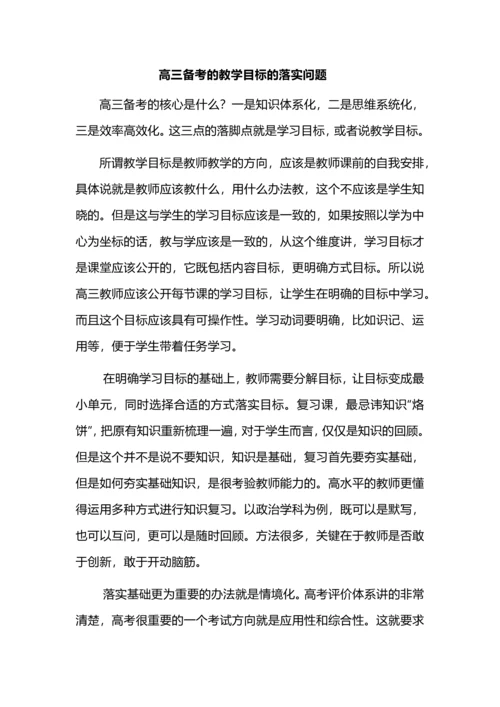 高三备考的教学目标的落实问题

高三备考的核心是什么？一是知识体系化，二是思维系统化，三是效率高效化。这三点的落脚点就是学习目标，或者说教学目标。

所谓教学目标是教师教学的方向，应该是教师课前的自我安排，具体说就是教师应该教什么，用什么办法教，这个不应该是学生知晓的。但是这与学生的学习目标应该是一致的，如果按照以学为中心为坐标的话，教与学应该是一致的，从这个维度讲，学习目标才是课堂应该公开的，它既包括内容目标，更明确方式目标。所以说高三教师应该公开每节课的学习目标，让学生在明确的目标中学习。而且这个目标应该具有可操作性。学习动词要明确，比如识记、运用等，便于学生带着任务学习。

在明确学习目标的基础上，教师需要分解目标，让目标变成最小单元，同时选择合适的方式落实目标。复习课，最忌讳知识“烙饼”，把原有知识重新梳理一遍，对于学生而言，仅仅是知识的回顾。但是这个并不是说不要知识，知识是基础，复习首先要夯实基础，但是如何夯实基础知识，是很考验教师能力的。高水平的教师更懂得运用多种方式进行知识复习。以政治学科为例，既可以是默写，也可以互问，更可以是随时回顾。方法很多，关键在于教师是否敢于创新，敢于开动脑筋。

落实基础更为重要的办法就是情境化。高考评价体系讲的非常清楚，高考很重要的一个考试方向就是应用性和综合性。这就要求